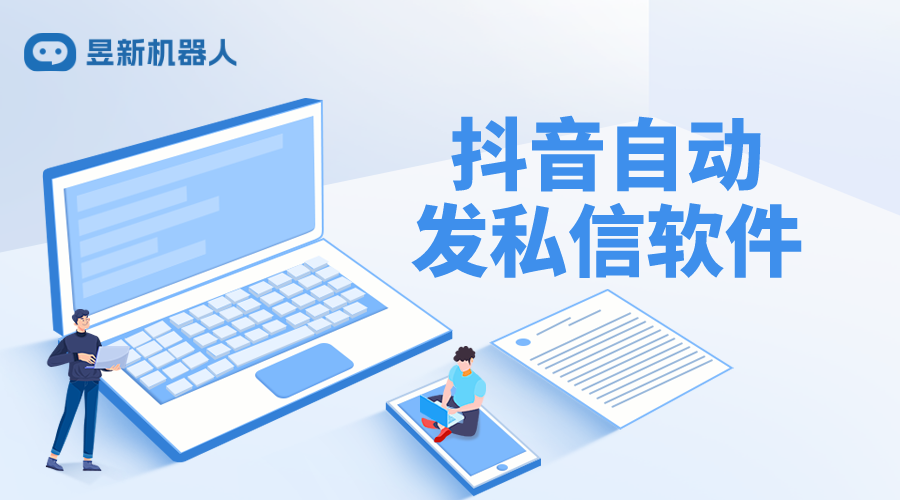 昱新机器人

抖音自动发私信软件